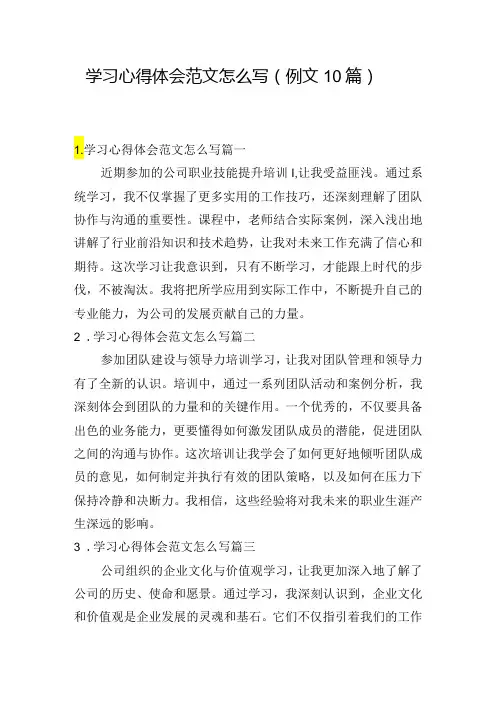 学习心得体会范文怎么写（例文10篇）

1.学习心得体会范文怎么写篇一

近期参加的公司职业技能提升培训I,让我受益匪浅。通过系统学习，我不仅掌握了更多实用的工作技巧，还深刻理解了团队协作与沟通的重要性。课程中，老师结合实际案例，深入浅出地讲解了行业前沿知识和技术趋势，让我对未来工作充满了信心和期待。这次学习让我意识到，只有不断学习，才能跟上时代的步伐，不被淘汰。我将把所学应用到实际工作中，不断提升自己的专业能力，为公司的发展贡献自己的力量。

2．学习心得体会范文怎么写篇二

参加团队建设与领导力培训学习，让我对团队管理和领导力有了全新的认识。培训中，通过一系列团队活动和案例分析，我深刻体会到团队的力量和的关键作用。一个优秀的，不仅要具备出色的业务能力，更要懂得如何激发团队成员的潜能，促进团队之间的沟通与协作。这次培训让我学会了如何更好地倾听团队成员的意见，如何制定并执行有效的团队策略，以及如何在压力下保持冷静和决断力。我相信，这些经验将对我未来的职业生涯产生深远的影响。

3．学习心得体会范文怎么写篇三

公司组织的企业文化与价值观学习，让我更加深入地了解了公司的历史、使命和愿景。通过学习，我深刻认识到，企业文化和价值观是企业发展的灵魂和基石。它们不仅指引着我们的工作